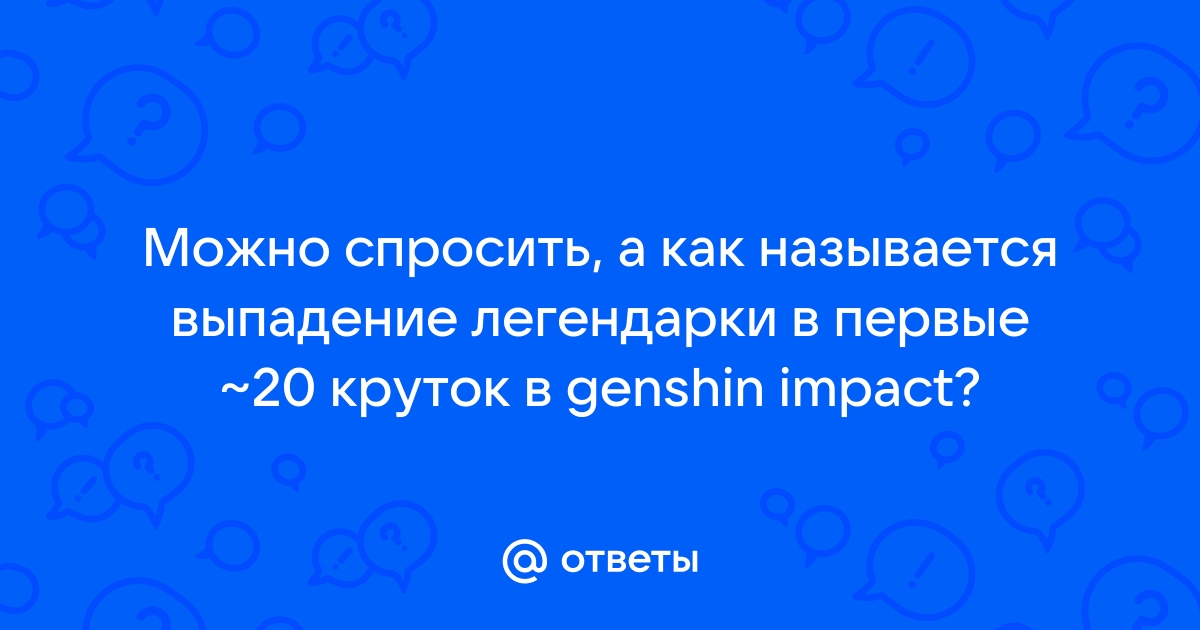 Можно спросить, а как называется выпадение легендарки в первые ~20 круток в genshin impact?

@ ответы